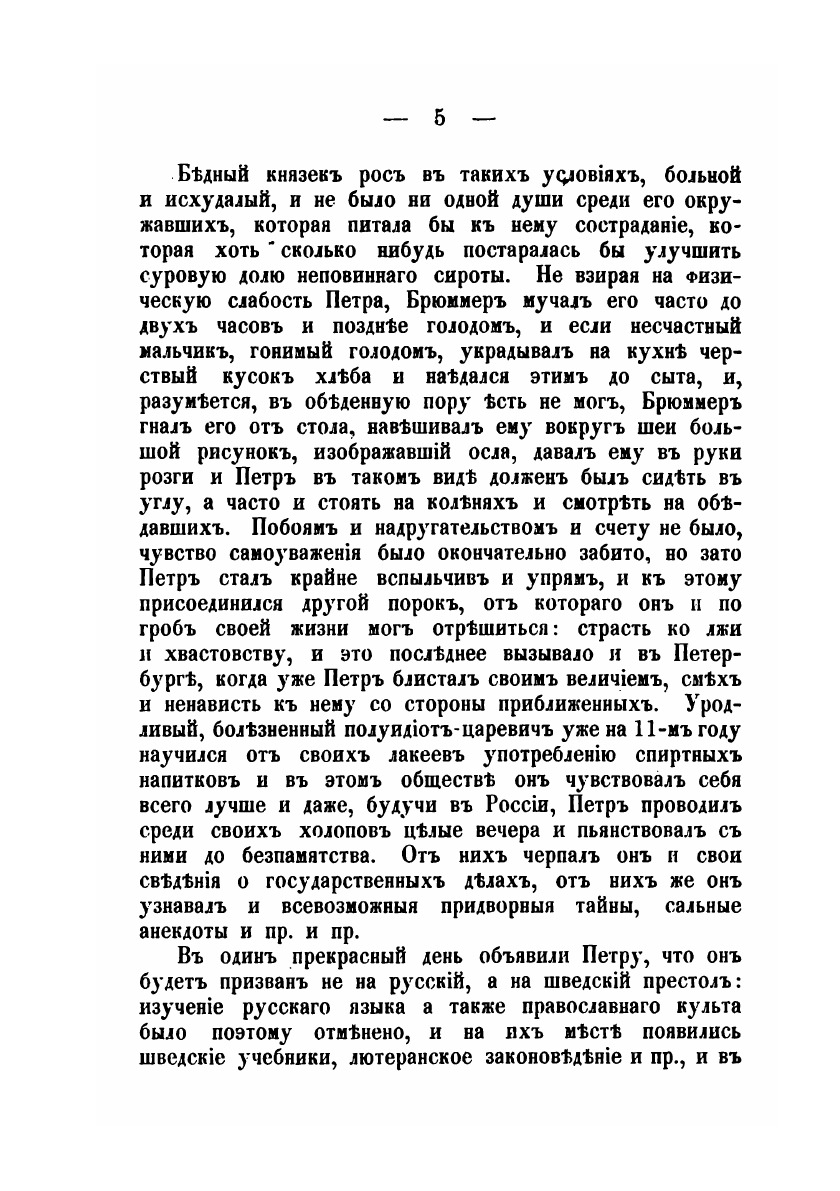 — 5 —

Бѣдный князекъ росъ въ такихъ условіяхъ, больной и исхудалый, и не было ни одной души среди его окружавшихъ, которая питала бы къ нему состраданіе, которая хоть сколько нибудь постаралась бы улучшить суровую долю неповиннаго сироты. Не взирая на физическую слабость Петра, Брюммеръ мучалъ его часто до двухъ часовъ и позднѣе голодомъ, и если несчастный мальчикъ, гонимый голодомъ, украдывалъ на кухнѣ черствый кусокъ хлѣба и наѣдался этимъ до сыта, и, разумѣется, въ обѣденную пору ѣсть не могъ, Брюммеръ гналъ его отъ стола, навѣшивалъ ему вокругъ шеи большой рисунокъ, изображавшій осла, давалъ ему въ руки розги и Петръ въ такомъ видѣ долженъ былъ сидѣть въ углу, а часто и стоять на колѣняхъ и смотрѣть на обѣдавшихъ. Побоямъ и надругательствомъ и счету не было, чувство самоуваженія было окончательно забито, но зато Петръ сталъ крайне вспыльчивъ и упрямъ, и къ этому присоединился другой порокъ, отъ котораго онъ и по гробъ своей жизни могъ отрѣшиться: страсть ко лжи и хвастовству, и это послѣднее вызывало и въ Петербургѣ, когда уже Петръ блисталъ своимъ величіемъ, смѣхъ и ненависть къ нему со стороны приближенныхъ. Уродливый, болѣзненный полуидіотъ-царевичъ уже на 11-мъ году научился отъ своихъ лакеевъ употребленію спиртныхъ напитковъ и въ этомъ обществѣ онъ чувствовалъ себя всего лучше и даже, будучи въ Россіи, Петръ проводилъ среди своихъ холоповъ цѣлые вечера и пьянствовалъ съ ними до безпамятства. Отъ нихъ черпалъ онъ и свои свѣдѣнія о государственныхъ дѣлахъ, отъ нихъ же онъ узнавалъ и всевозможныя придворныя тайны, сальные анекдоты и пр. и пр.

Въ одинъ прекрасный день объявили Петру, что онъ будетъ призванъ не на русскій, а на шведскій престолъ: изученіе русскаго языка а также православнаго культа было поэтому отмѣнено, и на ихъ мѣстѣ появились шведскіе учебники, лютеранское законовѣдѣніе и пр., и въ